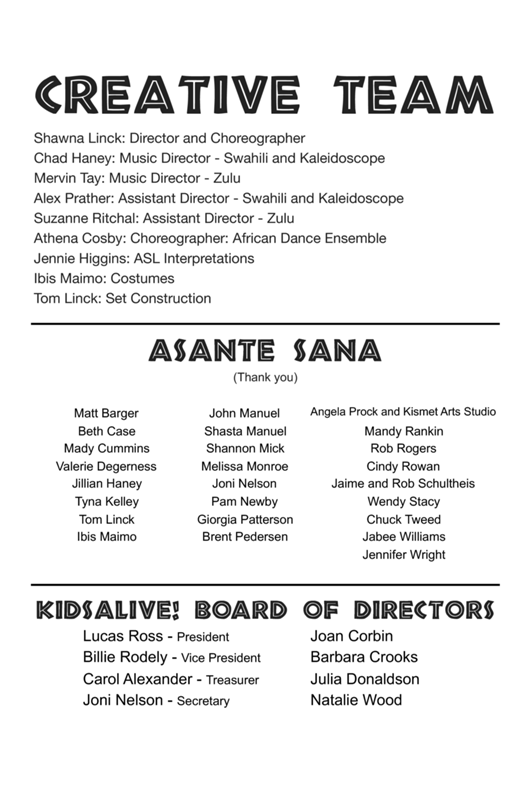 CREATIVE TEAM

Shawna Linck: Director and Choreographer
Chad Haney: Music Director - Swahili and Kaleidoscope
Mervin Tay: Music Director - Zulu
Alex Prather: Assistant Director - Swahili and Kaleidoscope
Suzanne Ritchal: Assistant Director - Zulu
Athena Cosby: Choreographer: African Dance Ensemble
Jennie Higgins: ASL Interpretations
Ibis Maimo: Costumes
Tom Linck: Set Construction

ASANTE SANA

(Thank you)

Matt Barger
Beth Case
Mady Cummins
Valerie Degerness
Jillian Haney
Tyna Kelley
Tom Linck
Ibis Maimo

John Manuel
Shasta Manuel
Shannon Mick
Melissa Monroe
Joni Nelson
Pam Newby
Giorgia Patterson
Brent Pedersen

Angela Prock and Kismet Arts Studio
Mandy Rankin
Rob Rogers
Cindy Rowan
Jaime and Rob Schultheis
Wendy Stacy
Chuck Tweed
Jabee Williams
Jennifer Wright

KIDSALIVE! BOARD OF DIRECTORS

Lucas Ross - President
Billie Rodely - Vice President
Carol Alexander - Treasurer
Joni Nelson - Secretary

Joan Corbin
Barbara Crooks
Julia Donaldson
Natalie Wood